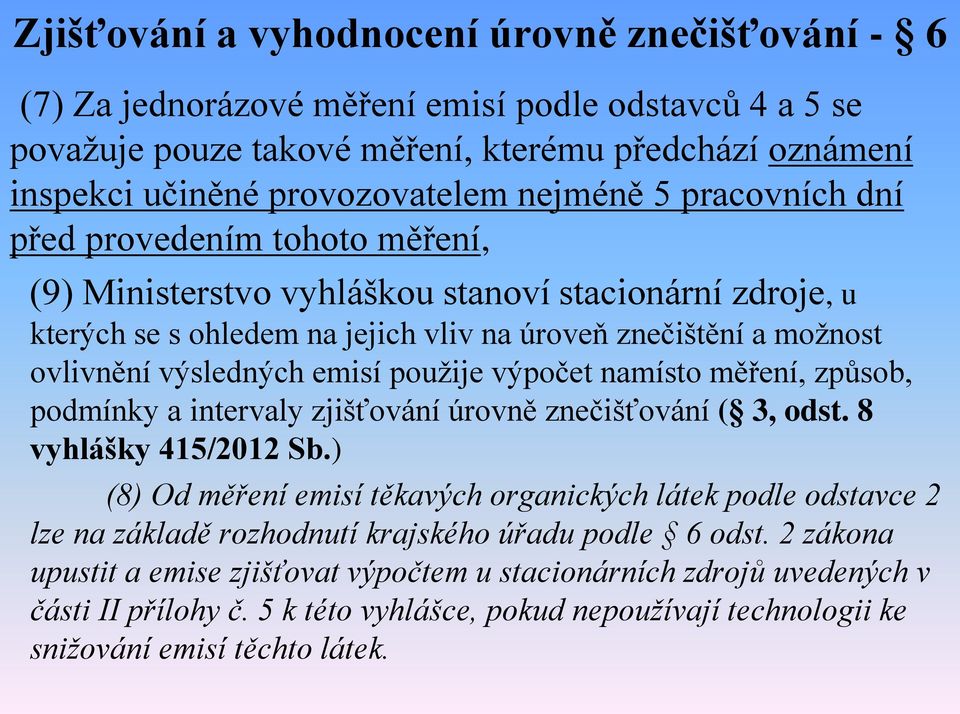 Zjišťování a vyhodnocení úrovně znečišťování - § 6

(7) Za jednorázové měření emisí podle odstavců 4 a 5 se považuje pouze takové měření, kterému předchází oznámení inspekci učiněné provozovatelem nejméně 5 pracovních dní před provedením tohoto měření,

(9) Ministerstvo vyhláškou stanoví stacionární zdroje, u kterých se s ohledem na jejich vliv na úroveň znečištění a možnost ovlivnění výsledných emisí použije výpočet namísto měření, způsob, podmínky a intervaly zjišťování úrovně znečišťování (§ 3, odst. 8 vyhlášky 415/2012 Sb.)

(8) Od měření emisí těkavých organických látek podle odstavce 2 lze na základě rozhodnutí krajského úřadu podle § 6 odst. 2 zákona upustit a emise zjišťovat výpočtem u stacionárních zdrojů uvedených v části II přílohy č. 5 k této vyhlášce, pokud nepoužívají technologii ke snižování emisí těchto látek.